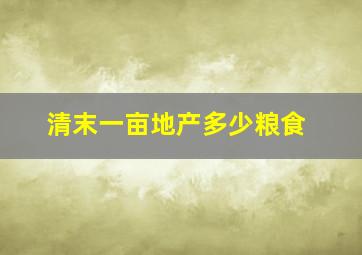 清末一亩地产多少粮食